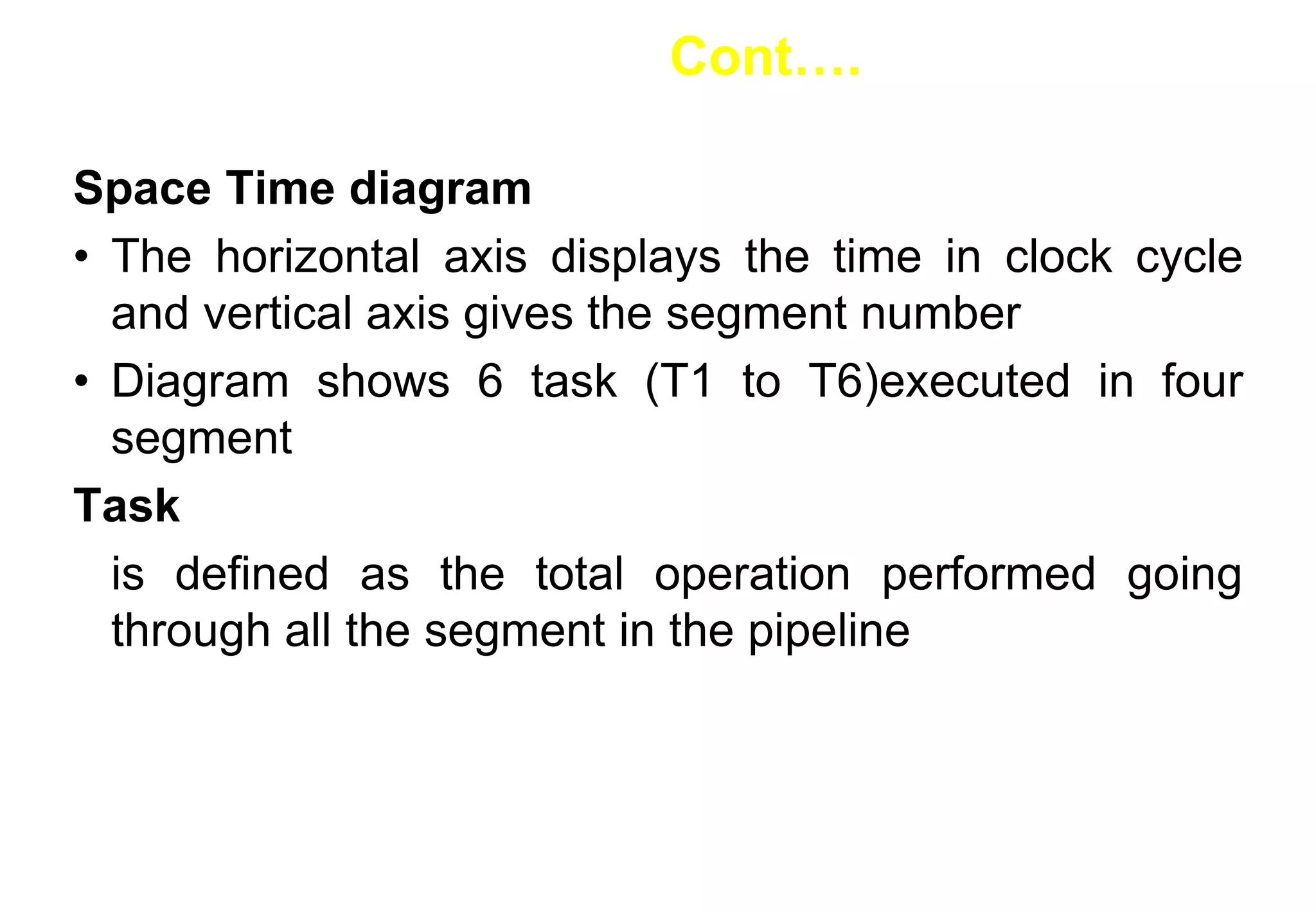 Cont….

Space Time diagram

• The horizontal axis displays the time in clock cycle and vertical axis gives the segment number

• Diagram shows 6 task (T1 to T6)executed in four segment

Task

is defined as the total operation performed going through all the segment in the pipeline